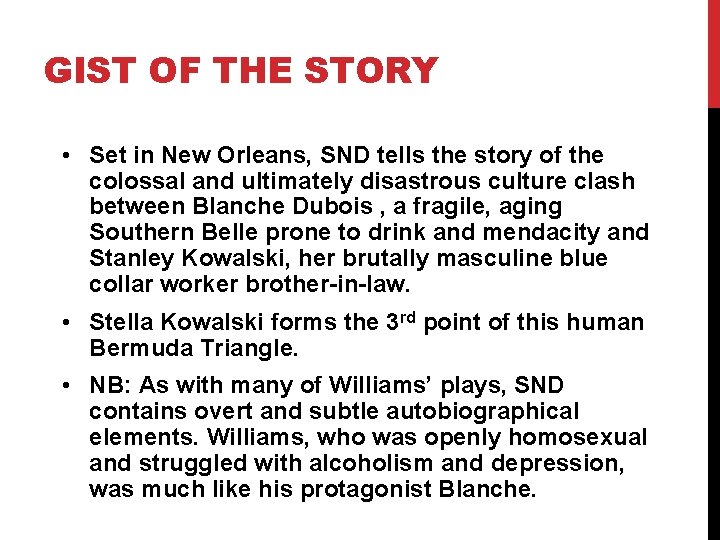 GIST OF THE STORY

• Set in New Orleans, SND tells the story of the colossal and ultimately disastrous culture clash between Blanche Dubois , a fragile, aging Southern Belle prone to drink and mendacity and Stanley Kowalski, her brutally masculine blue collar worker brother-in-law.

• Stella Kowalski forms the 3rd point of this human Bermuda Triangle.

• NB: As with many of Williams' plays, SND contains overt and subtle autobiographical elements. Williams, who was openly homosexual and struggled with alcoholism and depression, was much like his protagonist Blanche.